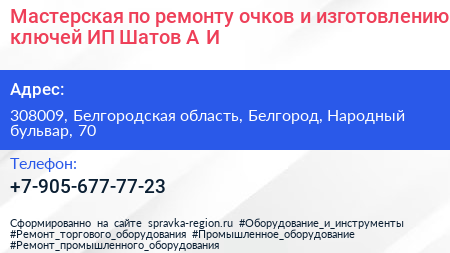 Мастерская по ремонту очков и изготовлению ключей ИП Шатов А И

Адрес:

308009, Белгородская область, Белгород, Народный бульвар, 70

Телефон:

+7-905-677-77-23

Сформированно на сайте spravka-region.ru #Оборудование_и_инструменты #Ремонт_торгового_оборудования #Промышленное_оборудование #Ремонт_промышленного_оборудования